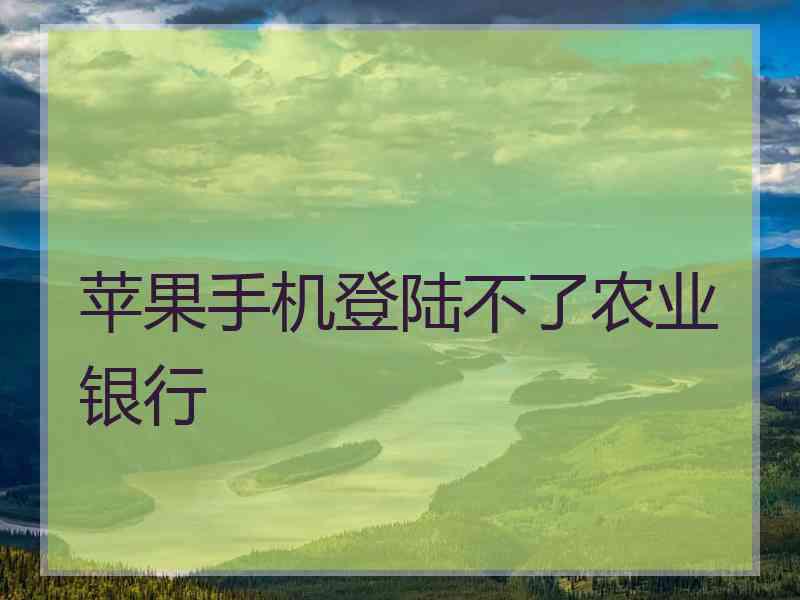 苹果手机登陆不了农业银行